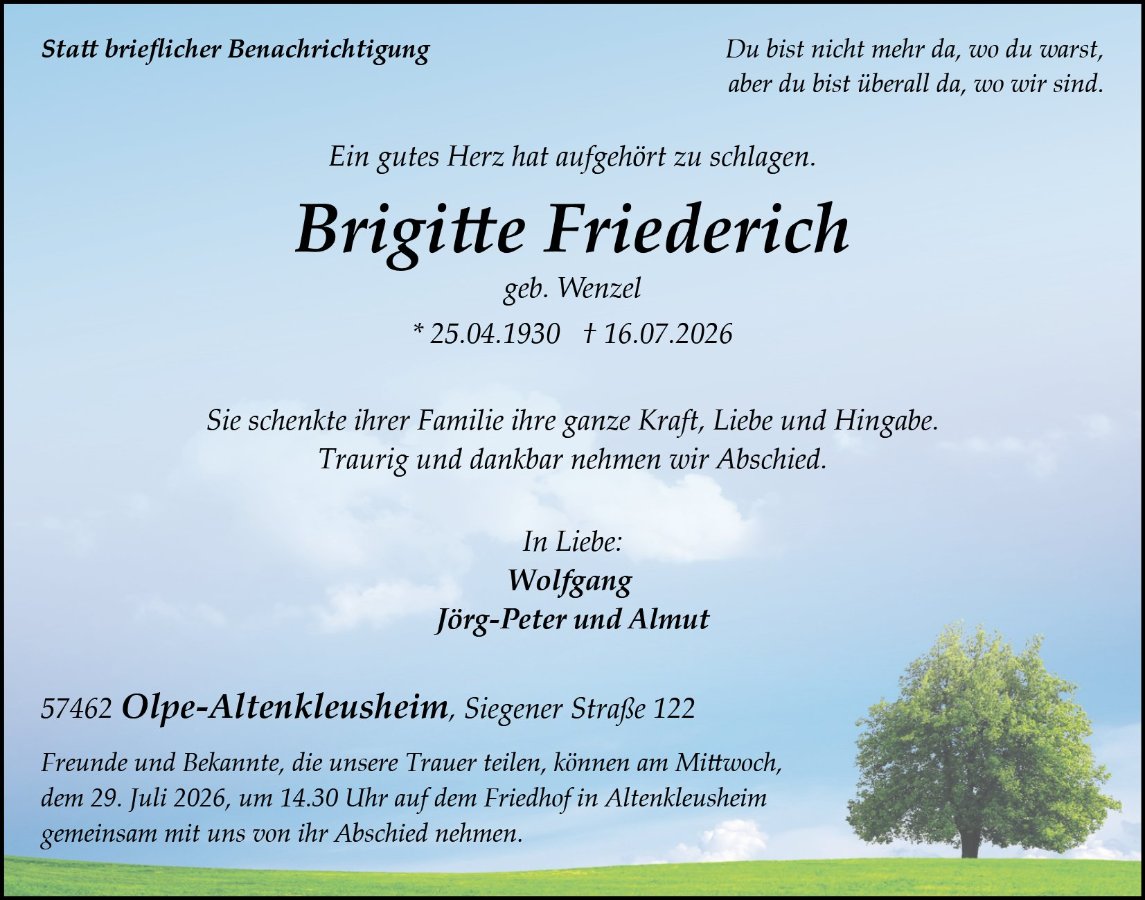 Statt brieflicher Benachrichtigung

Du bist nicht mehr da, wo du warst,
aber du bist überall da, wo wir sind.

Ein gutes Herz hat aufgehört zu schlagen.

Brigitte Friederich

geb. Wenzel

* 25.04.1930 † 16.07.2026

Sie schenkte ihrer Familie ihre ganze Kraft, Liebe und Hingabe.
Traurig und dankbar nehmen wir Abschied.

In Liebe:
Wolfgang
Jörg-Peter und Almut

57462 Olpe-Altenkleusheim, Siegener Straße 122

Freunde und Bekannte, die unsere Trauer teilen, können am Mittwoch, dem 29. Juli 2026, um 14.30 Uhr auf dem Friedhof in Altenkleusheim gemeinsam mit uns von ihr Abschied nehmen.